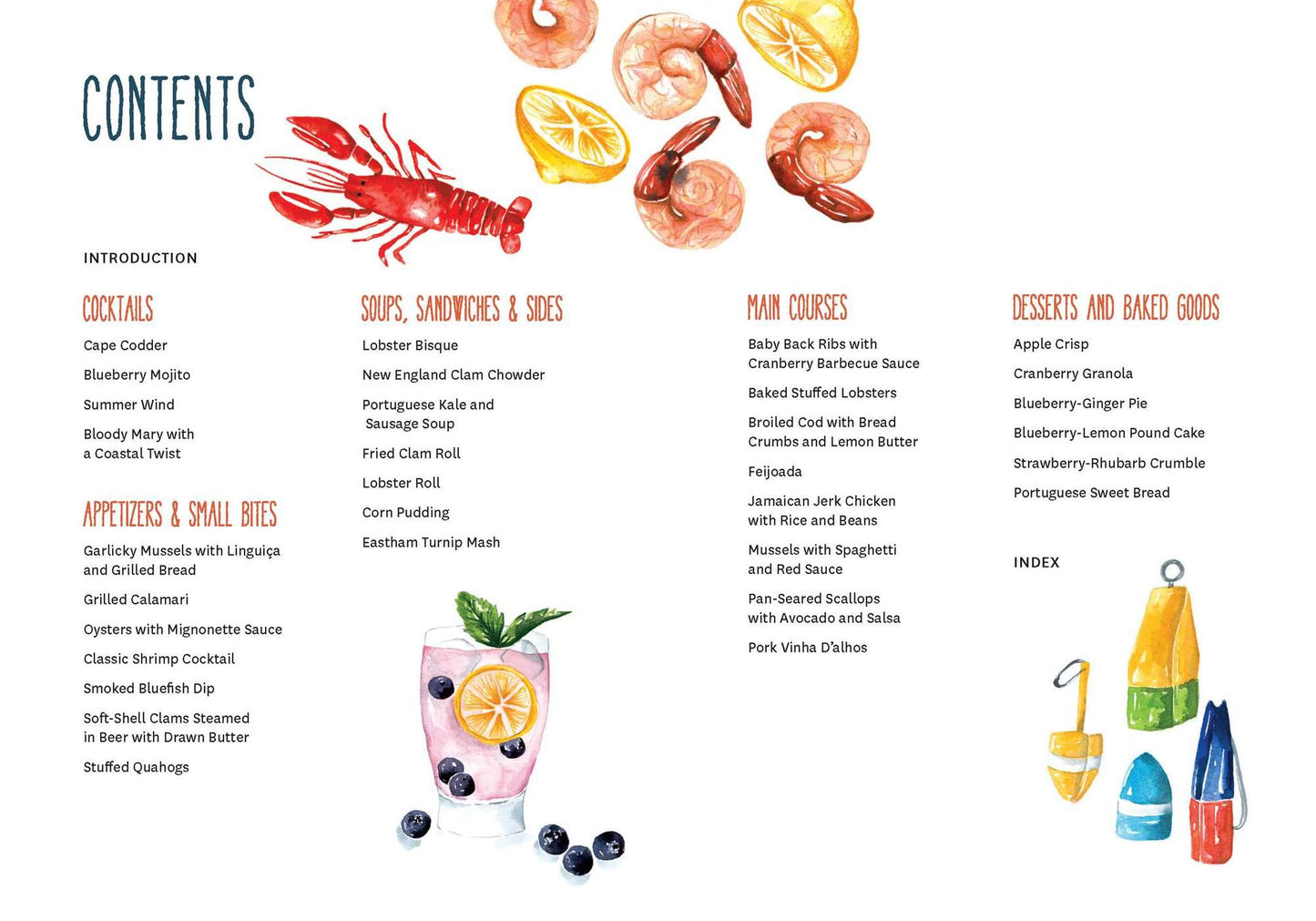 CONTENTS

INTRODUCTION

COCKTAILS

Cape Codder

Blueberry Mojito

Summer Wind

Bloody Mary with a Coastal Twist

APPETIZERS & SMALL BITES

Garlicky Mussels with Linguiça and Grilled Bread

Grilled Calamari

Oysters with Mignonette Sauce

Classic Shrimp Cocktail

Smoked Bluefish Dip

Soft-Shell Clams Steamed in Beer with Drawn Butter

Stuffed Quahogs

SOUPS, SANDWICHES & SIDES

Lobster Bisque

New England Clam Chowder

Portuguese Kale and Sausage Soup

Fried Clam Roll

Lobster Roll

Corn Pudding

Eastham Turnip Mash

MAIN COURSES

Baby Back Ribs with Cranberry Barbecue Sauce

Baked Stuffed Lobsters

Broiled Cod with Bread Crumbs and Lemon Butter

Feijoada

Jamaican Jerk Chicken with Rice and Beans

Mussels with Spaghetti and Red Sauce

Pan-Seared Scallops with Avocado and Salsa

Pork Vinha D'alhos

DESSERTS AND BAKED GOODS

Apple Crisp

Cranberry Granola

Blueberry-Ginger Pie

Blueberry-Lemon Pound Cake

Strawberry-Rhubarb Crumble

Portuguese Sweet Bread

INDEX